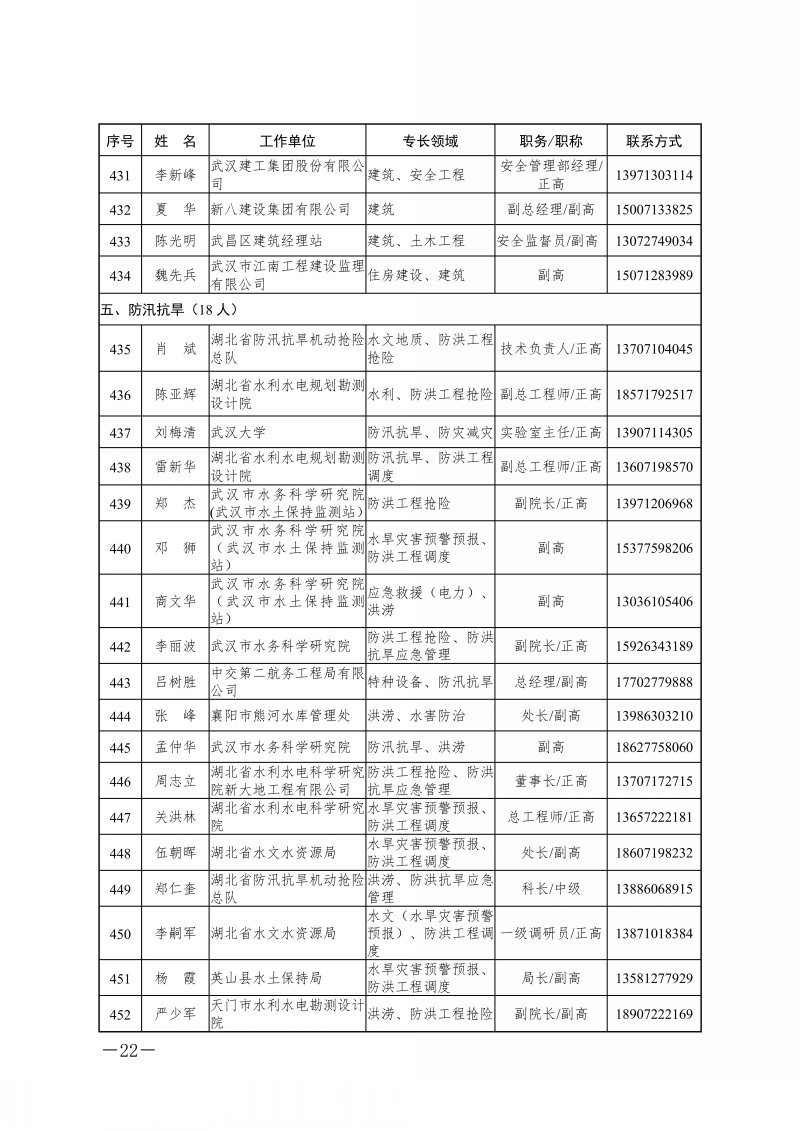 | 序号 | 姓　名 | 工作单位 | 专长领域 | 职务/职称 | 联系方式 |
|---|---|---|---|---|---|
| 431 | 李新峰 | 武汉建工集团股份有限公司 | 建筑、安全工程 | 安全管理部经理/正高 | 13971303114 |
| 432 | 夏　华 | 新八建设集团有限公司 | 建筑 | 副总经理/副高 | 15007133825 |
| 433 | 陈光明 | 武昌区建筑经理站 | 建筑、土木工程 | 安全监督员/副高 | 13072749034 |
| 434 | 魏先兵 | 武汉市江南工程建设监理有限公司 | 住房建设、建筑 | 副高 | 15071283989 |
| 五、防汛抗旱（18人） | | | | | |
| 435 | 肖　斌 | 湖北省防汛抗旱机动抢险总队 | 水文地质、防洪工程抢险 | 技术负责人/正高 | 13707104045 |
| 436 | 陈亚辉 | 湖北省水利水电规划勘测设计院 | 水利、防洪工程抢险 | 副总工程师/正高 | 18571792517 |
| 437 | 刘梅清 | 武汉大学 | 防汛抗旱、防灾减灾 | 实验室主任/正高 | 13907114305 |
| 438 | 雷新华 | 湖北省水利水电规划勘测设计院 | 防汛抗旱、防洪工程调度 | 副总工程师/正高 | 13607198570 |
| 439 | 郑　杰 | 武汉市水务科学研究院(武汉市水土保持监测站) | 防洪工程抢险 | 副院长/正高 | 13971206968 |
| 440 | 邓　狮 | 武汉市水务科学研究院（武汉市水土保持监测站） | 水旱灾害预警预报、防洪工程调度 | 副高 | 15377598206 |
| 441 | 商文华 | 武汉市水务科学研究院（武汉市水土保持监测站） | 应急救援（电力）、洪涝 | 副高 | 13036105406 |
| 442 | 李丽波 | 武汉市水务科学研究院 | 防洪工程抢险、防洪抗旱应急管理 | 副院长/正高 | 15926343189 |
| 443 | 吕树胜 | 中交第二航务工程局有限公司 | 特种设备、防汛抗旱 | 总经理/副高 | 17702779888 |
| 444 | 张　峰 | 襄阳市熊河水库管理处 | 洪涝、水害防治 | 处长/副高 | 13986303210 |
| 445 | 孟仲华 | 武汉市水务科学研究院 | 防汛抗旱、洪涝 | 副高 | 18627758060 |
| 446 | 周志立 | 湖北省水利水电科学研究院新大地工程有限公司 | 防洪工程抢险、防洪抗旱应急管理 | 董事长/正高 | 13707172715 |
| 447 | 关洪林 | 湖北省水利水电科学研究院 | 水旱灾害预警预报、防洪工程调度 | 总工程师/正高 | 13657222181 |
| 448 | 伍朝晖 | 湖北省水文水资源局 | 水旱灾害预警预报、防洪工程调度 | 处长/副高 | 18607198232 |
| 449 | 郑仁奎 | 湖北省防汛抗旱机动抢险总队 | 洪涝、防洪抗旱应急管理 | 科长/中级 | 13886068915 |
| 450 | 李嗣军 | 湖北省水文水资源局 | 水文（水旱灾害预警预报）、防洪工程调度 | 一级调研员/正高 | 13871018384 |
| 451 | 杨　霞 | 英山县水土保持局 | 水旱灾害预警预报、防洪工程调度 | 局长/副高 | 13581277929 |
| 452 | 严少军 | 天门市水利水电勘测设计院 | 洪涝、防洪工程抢险 | 副院长/副高 | 18907222169 |

—22—